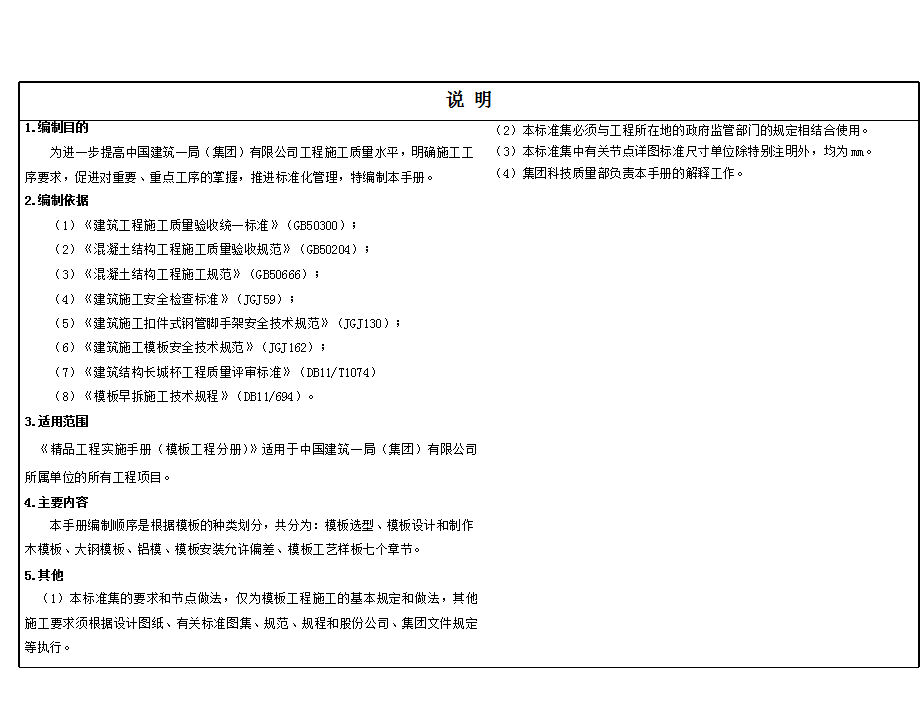 说 明

1.编制目的

为进一步提高中国建筑一局（集团）有限公司工程施工质量水平，明确施工工序要求，促进对重要、重点工序的掌握，推进标准化管理，特编制本手册。

2.编制依据

（1）《建筑工程施工质量验收统一标准》（GB50300）；

（2）《混凝土结构工程施工质量验收规范》（GB50204）；

（3）《混凝土结构工程施工规范》（GB50666）；

（4）《建筑施工安全检查标准》（JGJ59）；

（5）《建筑施工扣件式钢管脚手架安全技术规范》（JGJ130）；

（6）《建筑施工模板安全技术规范》（JGJ162）；

（7）《建筑结构长城杯工程质量评审标准》（DB11/T1074）

（8）《模板早拆施工技术规程》（DB11/694）。

3.适用范围

《精品工程实施手册（模板工程分册）》适用于中国建筑一局（集团）有限公司所属单位的所有工程项目。

4.主要内容

本手册编制顺序是根据模板的种类划分，共分为：模板选型、模板设计和制作木模板、大钢模板、铝模、模板安装允许偏差、模板工艺样板七个章节。

5.其他

（1）本标准集的要求和节点做法，仅为模板工程施工的基本规定和做法，其他施工要求须根据设计图纸、有关标准图集、规范、规程和股份公司、集团文件规定等执行。

（2）本标准集必须与工程所在地的政府监管部门的规定相结合使用。

（3）本标准集中有关节点详图标准尺寸单位除特别注明外，均为mm。

（4）集团科技质量部负责本手册的解释工作。